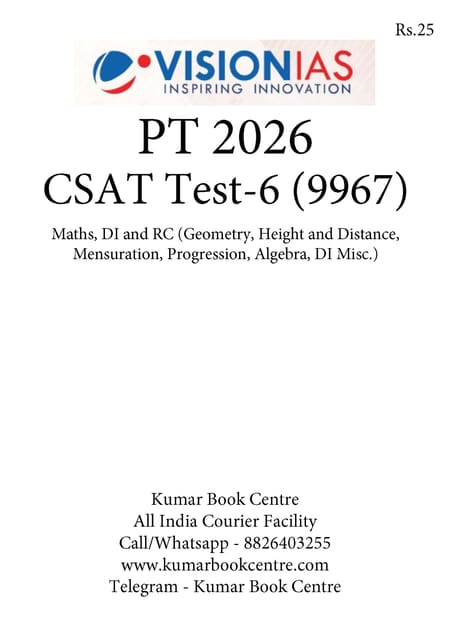 Rs.25

VISIONIAS
INSPIRING INNOVATION

PT 2026
CSAT Test-6 (9967)

Maths, DI and RC (Geometry, Height and Distance, Mensuration, Progression, Algebra, DI Misc.)

Kumar Book Centre
All India Courier Facility
Call/Whatsapp - 8826403255
www.kumarbookcentre.com
Telegram - Kumar Book Centre